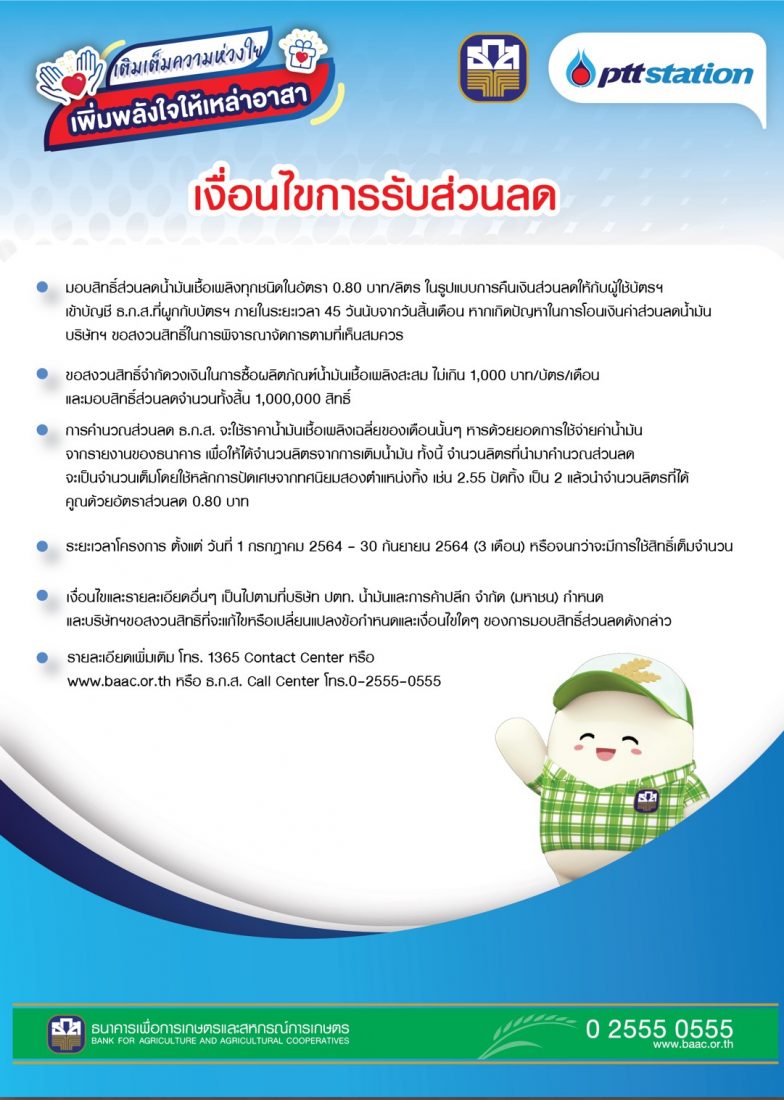 เติมเต็มความห่วงใย
เพิ่มพลังใจให้เหล่าอาสา

pttstation

เงื่อนไขการรับส่วนลด

มอบสิทธิ์ส่วนลดน้ำมันเชื้อเพลิงทุกชนิดในอัตรา 0.80 บาท/ลิตร ในรูปแบบการคืนเงินส่วนลดให้กับผู้ใช้บัตรฯ เข้าบัญชี ธ.ก.ส.ที่ผูกกับบัตรฯ ภายในระยะเวลา 45 วันนับจากวันสิ้นเดือน หากเกิดปัญหาในการโอนเงินค่าส่วนลดน้ำมัน บริษัทฯ ขอสงวนสิทธิ์ในการพิจารณาจัดการตามที่เห็นสมควร

ขอสงวนสิทธิ์จำกัดวงเงินในการซื้อผลิตภัณฑ์น้ำมันเชื้อเพลิงสะสม ไม่เกิน 1,000 บาท/บัตร/เดือน และมอบสิทธิ์ส่วนลดจำนวนทั้งสิ้น 1,000,000 สิทธิ์

การคำนวณส่วนลด ธ.ก.ส. จะใช้ราคาน้ำมันเชื้อเพลิงเฉลี่ยของเดือนนั้นๆ หารด้วยยอดการใช้จ่ายค่าน้ำมัน จากรายงานของธนาคาร เพื่อให้ได้จำนวนลิตรจากการเติมน้ำมัน ทั้งนี้ จำนวนลิตรที่นำมาคำนวณส่วนลด จะเป็นจำนวนเต็มโดยใช้หลักการปัดเศษจากทศนิยมสองตำแหน่งทิ้ง เช่น 2.55 ปัดทิ้ง เป็น 2 แล้วนำจำนวนลิตรที่ได้ คูณด้วยอัตราส่วนลด 0.80 บาท

ระยะเวลาโครงการ ตั้งแต่ วันที่ 1 กรกฎาคม 2564 - 30 กันยายน 2564 (3 เดือน) หรือจนกว่าจะมีการใช้สิทธิ์เต็มจำนวน

เงื่อนไขและรายละเอียดอื่นๆ เป็นไปตามที่บริษัท ปตท. น้ำมันและการค้าปลีก จำกัด (มหาชน) กำหนด และบริษัทฯขอสงวนสิทธิ์ที่จะแก้ไขหรือเปลี่ยนแปลงข้อกำหนดและเงื่อนไขใดๆ ของการมอบสิทธิ์ส่วนลดดังกล่าว

รายละเอียดเพิ่มเติม โทร. 1365 Contact Center หรือ www.baac.or.th หรือ ธ.ก.ส. Call Center โทร.0-2555-0555

ธนาคารเพื่อการเกษตรและสหกรณ์การเกษตร
BANK FOR AGRICULTURE AND AGRICULTURAL COOPERATIVES

0 2555 0555
www.baac.or.th